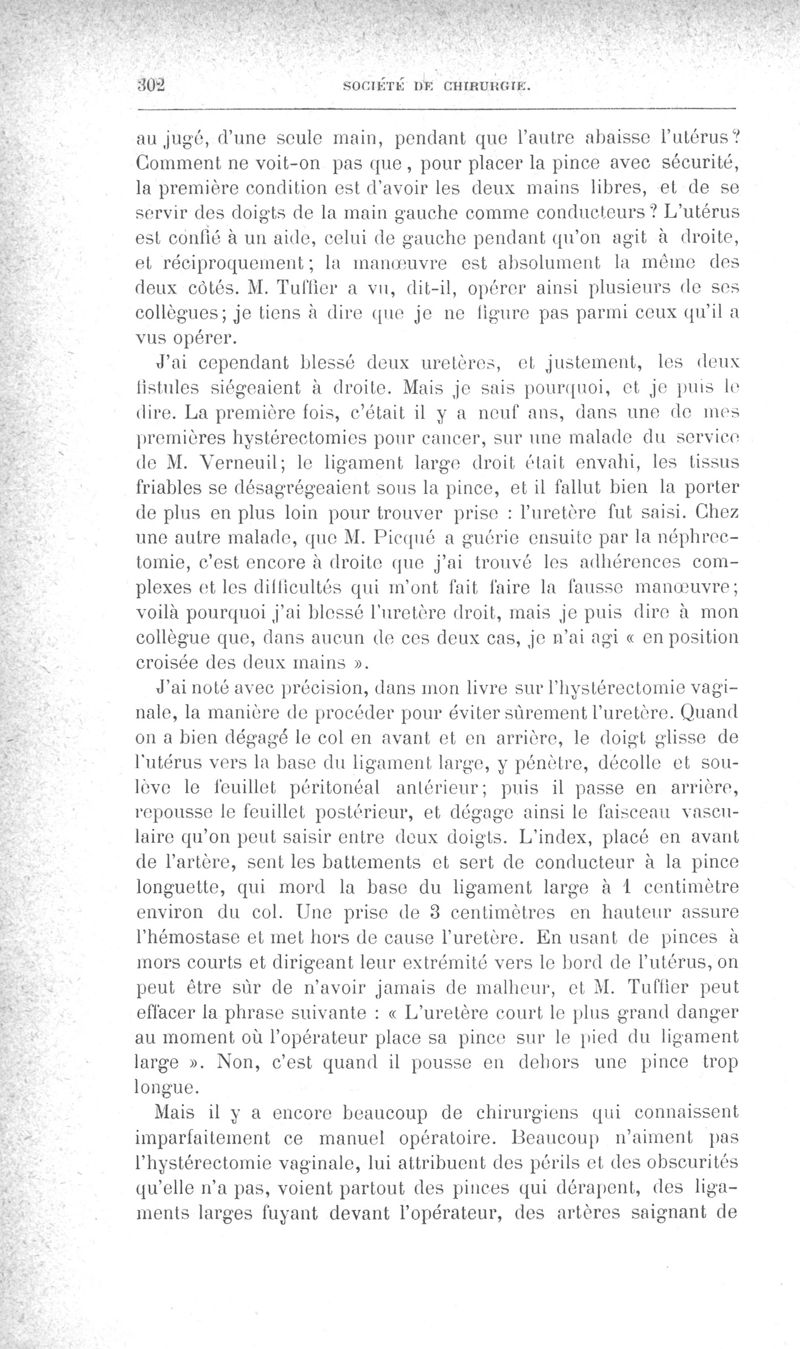 302 SOCIÉTÉ DE CHIRURGIE.

au jugé, d'une seule main, pendant que l'autre abaisse l'utérus? Comment ne voit-on pas que, pour placer la pince avec sécurité, la première condition est d'avoir les deux mains libres, et de se servir des doigts de la main gauche comme conducteurs? L'utérus est confié à un aide, celui de gauche pendant qu'on agit à droite, et réciproquement; la manœuvre est absolument la même des deux côtés. M. Tuffier a vu, dit-il, opérer ainsi plusieurs de ses collègues; je tiens à dire que je ne figure pas parmi ceux qu'il a vus opérer.

J'ai cependant blessé deux uretères, et justement, les deux fistules siégeaient à droite. Mais je sais pourquoi, et je puis le dire. La première fois, c'était il y a neuf ans, dans une de mes premières hystérectomies pour cancer, sur une malade du service de M. Verneuil; le ligament large droit était envahi, les tissus friables se désagrégeaient sous la pince, et il fallut bien la porter de plus en plus loin pour trouver prise : l'uretère fut saisi. Chez une autre malade, que M. Picqué a guérie ensuite par la néphrectomie, c'est encore à droite que j'ai trouvé les adhérences complexes et les difficultés qui m'ont fait faire la fausse manœuvre; voilà pourquoi j'ai blessé l'uretère droit, mais je puis dire à mon collègue que, dans aucun de ces deux cas, je n'ai agi « en position croisée des deux mains ».

J'ai noté avec précision, dans mon livre sur l'hystérectomie vaginale, la manière de procéder pour éviter sûrement l'uretère. Quand on a bien dégagé le col en avant et en arrière, le doigt glisse de l'utérus vers la base du ligament large, y pénètre, décolle et soulève le feuillet péritonéal antérieur; puis il passe en arrière, repousse le feuillet postérieur, et dégage ainsi le faisceau vasculaire qu'on peut saisir entre deux doigts. L'index, placé en avant de l'artère, sent les battements et sert de conducteur à la pince longuette, qui mord la base du ligament large à 1 centimètre environ du col. Une prise de 3 centimètres en hauteur assure l'hémostase et met hors de cause l'uretère. En usant de pinces à mors courts et dirigeant leur extrémité vers le bord de l'utérus, on peut être sûr de n'avoir jamais de malheur, et M. Tuffier peut effacer la phrase suivante : « L'uretère court le plus grand danger au moment où l'opérateur place sa pince sur le pied du ligament large ». Non, c'est quand il pousse en dehors une pince trop longue.

Mais il y a encore beaucoup de chirurgiens qui connaissent imparfaitement ce manuel opératoire. Beaucoup n'aiment pas l'hystérectomie vaginale, lui attribuent des périls et des obscurités qu'elle n'a pas, voient partout des pinces qui dérapent, des ligaments larges fuyant devant l'opérateur, des artères saignant de